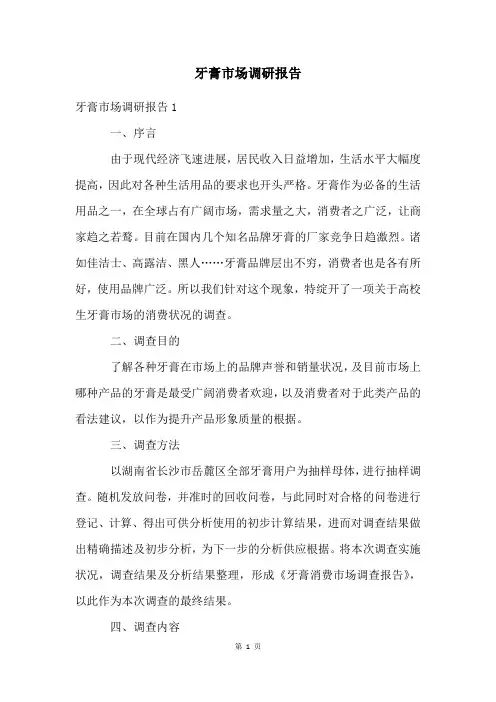 牙膏市场调研报告

牙膏市场调研报告 1

一、序言

由于现代经济飞速进展，居民收入日益增加，生活水平大幅度提高，因此对各种生活用品的要求也开头严格。牙膏作为必备的生活用品之一，在全球占有广阔市场，需求量之大，消费者之广泛，让商家趋之若鹜。目前在国内几个知名品牌牙膏的厂家竞争日趋激烈。诸如佳洁士、高露洁、黑人……牙膏品牌层出不穷，消费者也是各有所好，使用品牌广泛。所以我们针对这个现象，特绽开了一项关于高校生牙膏市场的消费状况的调查。

二、调查目的

了解各种牙膏在市场上的品牌声誉和销量状况，及目前市场上哪种产品的牙膏是最受广阔消费者欢迎，以及消费者对于此类产品的看法建议，以作为提升产品形象质量的根据。

三、调查方法

以湖南省长沙市岳麓区全部牙膏用户为抽样母体，进行抽样调查。随机发放问卷，并准时的回收问卷，与此同时对合格的问卷进行登记、计算、得出可供分析使用的初步计算结果，进而对调查结果做出精确描述及初步分析，为下一步的分析供应根据。将本次调查实施状况，调查结果及分析结果整理，形成《牙膏消费市场调查报告》，以此作为本次调查的最终结果。

四、调查内容

第 1 页